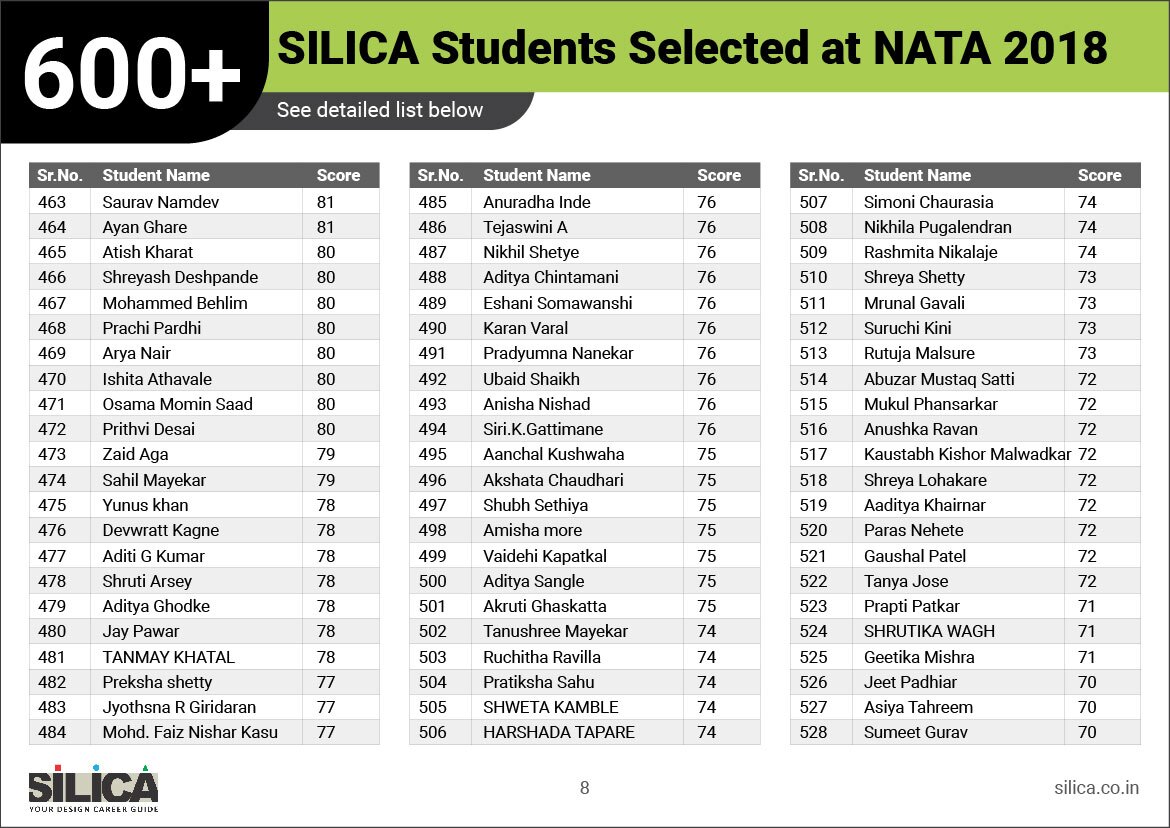 600+ SILICA Students Selected at NATA 2018

See detailed list below

| Sr.No. | Student Name | Score |
|---|---|---|
| 463 | Saurav Namdev | 81 |
| 464 | Ayan Ghare | 81 |
| 465 | Atish Kharat | 80 |
| 466 | Shreyash Deshpande | 80 |
| 467 | Mohammed Behlim | 80 |
| 468 | Prachi Pardhi | 80 |
| 469 | Arya Nair | 80 |
| 470 | Ishita Athavale | 80 |
| 471 | Osama Momin Saad | 80 |
| 472 | Prithvi Desai | 80 |
| 473 | Zaid Aga | 79 |
| 474 | Sahil Mayekar | 79 |
| 475 | Yunus khan | 78 |
| 476 | Devwratt Kagne | 78 |
| 477 | Aditi G Kumar | 78 |
| 478 | Shruti Arsey | 78 |
| 479 | Aditya Ghodke | 78 |
| 480 | Jay Pawar | 78 |
| 481 | TANMAY KHATAL | 78 |
| 482 | Preksha shetty | 77 |
| 483 | Jyothsna R Giridaran | 77 |
| 484 | Mohd. Faiz Nishar Kasu | 77 |

| Sr.No. | Student Name | Score |
|---|---|---|
| 485 | Anuradha Inde | 76 |
| 486 | Tejaswini A | 76 |
| 487 | Nikhil Shetye | 76 |
| 488 | Aditya Chintamani | 76 |
| 489 | Eshani Somawanshi | 76 |
| 490 | Karan Varal | 76 |
| 491 | Pradyumna Nanekar | 76 |
| 492 | Ubaid Shaikh | 76 |
| 493 | Anisha Nishad | 76 |
| 494 | Siri.K.Gattimane | 76 |
| 495 | Aanchal Kushwaha | 75 |
| 496 | Akshata Chaudhari | 75 |
| 497 | Shubh Sethiya | 75 |
| 498 | Amisha more | 75 |
| 499 | Vaidehi Kapatkal | 75 |
| 500 | Aditya Sangle | 75 |
| 501 | Akruti Ghaskatta | 75 |
| 502 | Tanushree Mayekar | 74 |
| 503 | Ruchitha Ravilla | 74 |
| 504 | Pratiksha Sahu | 74 |
| 505 | SHWETA KAMBLE | 74 |
| 506 | HARSHADA TAPARE | 74 |

| Sr.No. | Student Name | Score |
|---|---|---|
| 507 | Simoni Chaurasia | 74 |
| 508 | Nikhila Pugalendran | 74 |
| 509 | Rashmita Nikalaje | 74 |
| 510 | Shreya Shetty | 73 |
| 511 | Mrunal Gavali | 73 |
| 512 | Suruchi Kini | 73 |
| 513 | Rutuja Malsure | 73 |
| 514 | Abuzar Mustaq Satti | 72 |
| 515 | Mukul Phansarkar | 72 |
| 516 | Anushka Ravan | 72 |
| 517 | Kaustabh Kishor Malwadkar | 72 |
| 518 | Shreya Lohakare | 72 |
| 519 | Aaditya Khairnar | 72 |
| 520 | Paras Nehete | 72 |
| 521 | Gaushal Patel | 72 |
| 522 | Tanya Jose | 72 |
| 523 | Prapti Patkar | 71 |
| 524 | SHRUTIKA WAGH | 71 |
| 525 | Geetika Mishra | 71 |
| 526 | Jeet Padhiar | 70 |
| 527 | Asiya Tahreem | 70 |
| 528 | Sumeet Gurav | 70 |

SILICA
YOUR DESIGN CAREER GUIDE

8

silica.co.in